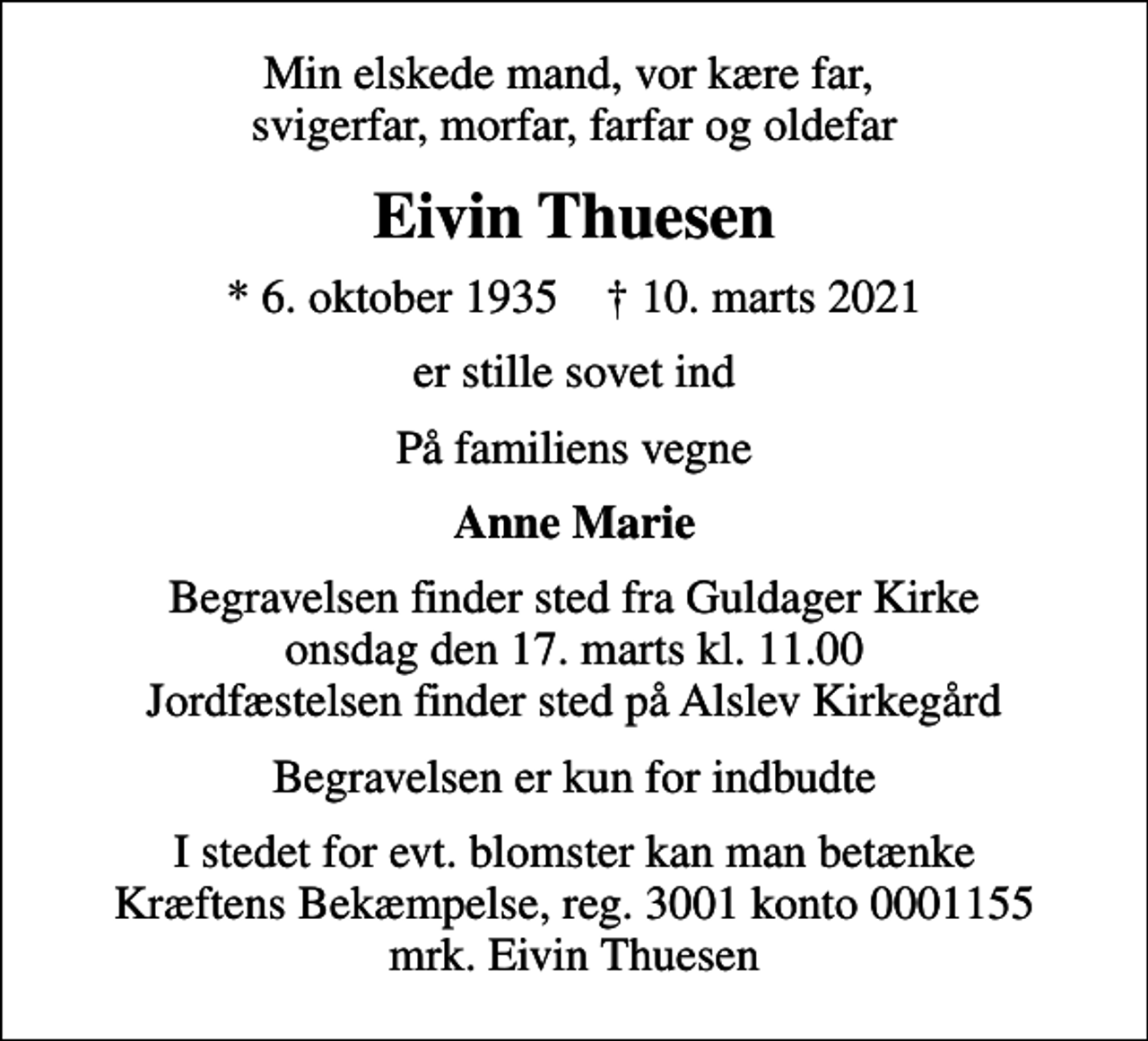 Min elskede mand, vor kære far, svigerfar, morfar, farfar og oldefar

Eivin Thuesen

* 6. oktober 1935 † 10. marts 2021

er stille sovet ind

På familiens vegne

Anne Marie

Begravelsen finder sted fra Guldager Kirke onsdag den 17. marts kl. 11.00 Jordfæstelsen finder sted på Alslev Kirkegård

Begravelsen er kun for indbudte

I stedet for evt. blomster kan man betænke Kræftens Bekæmpelse, reg. 3001 konto 0001155 mrk. Eivin Thuesen